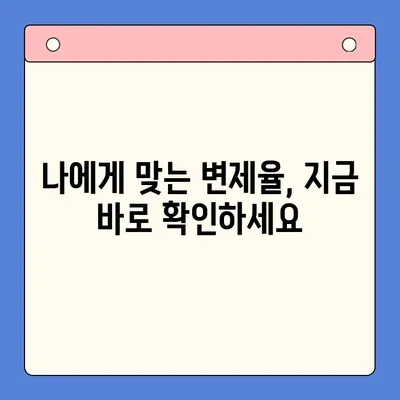 나에게 맞는 변제율, 지금 바로 확인하세요